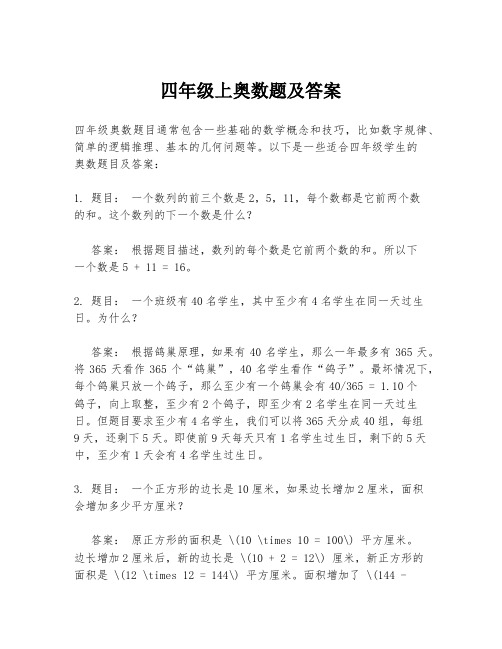 四年级上奥数题及答案

四年级奥数题目通常包含一些基础的数学概念和技巧，比如数字规律、简单的逻辑推理、基本的几何问题等。以下是一些适合四年级学生的奥数题目及答案：

1. 题目： 一个数列的前三个数是 2，5，11，每个数都是它前两个数的和。这个数列的下一个数是什么？

答案： 根据题目描述，数列的每个数是它前两个数的和。所以下一个数是 5 + 11 = 16。

2. 题目： 一个班级有 40 名学生，其中至少有 4 名学生在同一天过生日。为什么？

答案： 根据鸽巢原理，如果有 40 名学生，那么一年最多有 365 天。将 365 天看作 365 个“鸽巢”，40 名学生看作“鸽子”。最坏情况下，每个鸽巢只放一个鸽子，那么至少有一个鸽巢会有 40/365 = 1.10 个鸽子，向上取整，至少有 2 个鸽子，即至少有 2 名学生在同一天过生日。但题目要求至少有 4 名学生，我们可以将 365 天分成 40 组，每组 9 天，还剩下 5 天。即使前 9 天每天只有 1 名学生过生日，剩下的 5 天中，至少有 1 天会有 4 名学生过生日。

3. 题目： 一个正方形的边长是 10 厘米，如果边长增加 2 厘米，面积会增加多少平方厘米？

答案： 原正方形的面积是 \(10 \times 10 = 100\) 平方厘米。边长增加 2 厘米后，新的边长是 \(10 + 2 = 12\) 厘米，新正方形的面积是 \(12 \times 12 = 144\) 平方厘米。面积增加了 \(144 -